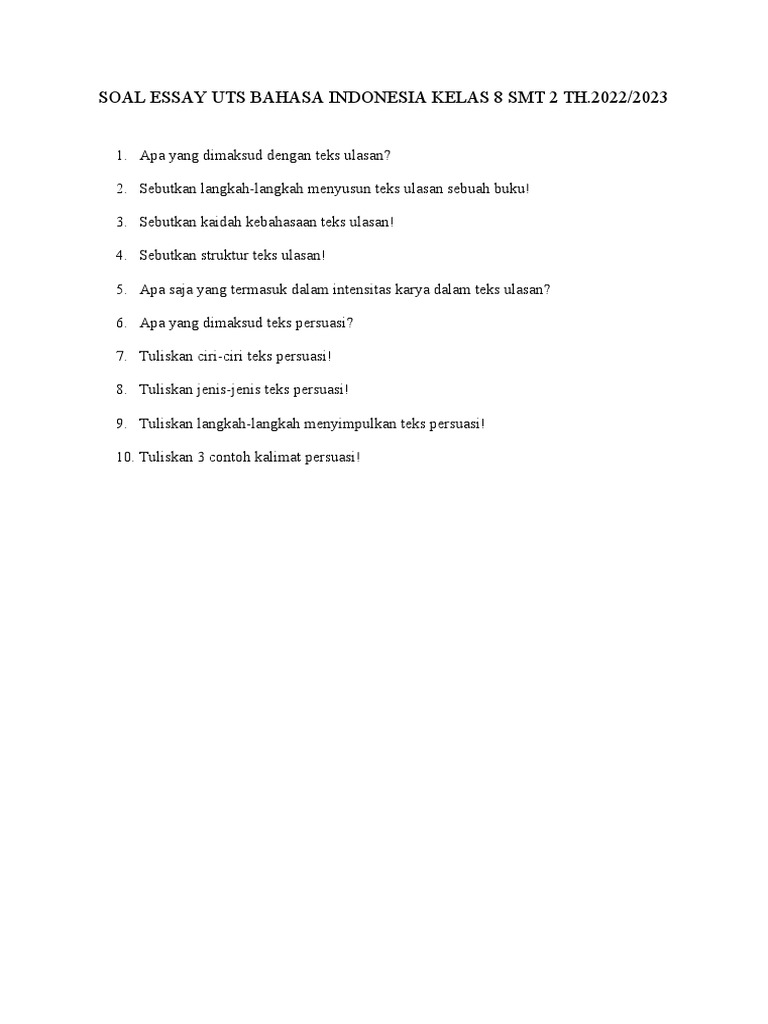 SOAL ESSAY UTS BAHASA INDONESIA KELAS 8 SMT 2 TH.2022/2023

1. Apa yang dimaksud dengan teks ulasan?
2. Sebutkan langkah-langkah menyusun teks ulasan sebuah buku!
3. Sebutkan kaidah kebahasaan teks ulasan!
4. Sebutkan struktur teks ulasan!
5. Apa saja yang termasuk dalam intensitas karya dalam teks ulasan?
6. Apa yang dimaksud teks persuasi?
7. Tuliskan ciri-ciri teks persuasi!
8. Tuliskan jenis-jenis teks persuasi!
9. Tuliskan langkah-langkah menyimpulkan teks persuasi!
10. Tuliskan 3 contoh kalimat persuasi!